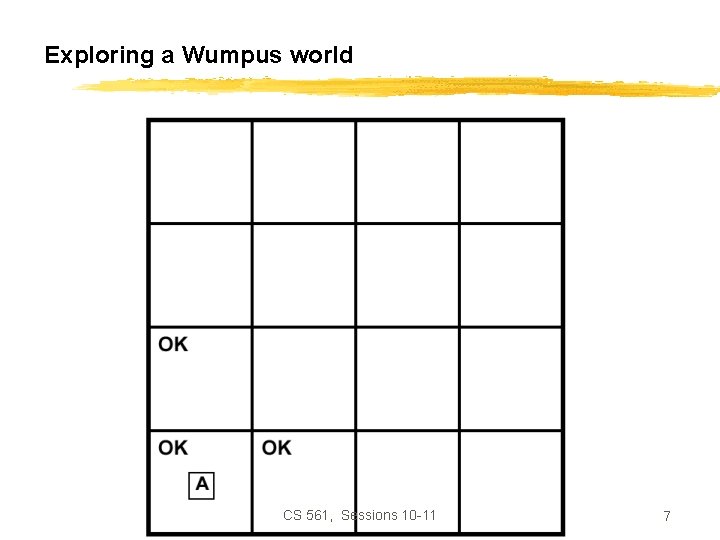 Exploring a Wumpus world

OK

OK
A

OK

CS 561, Sessions 10-11

7